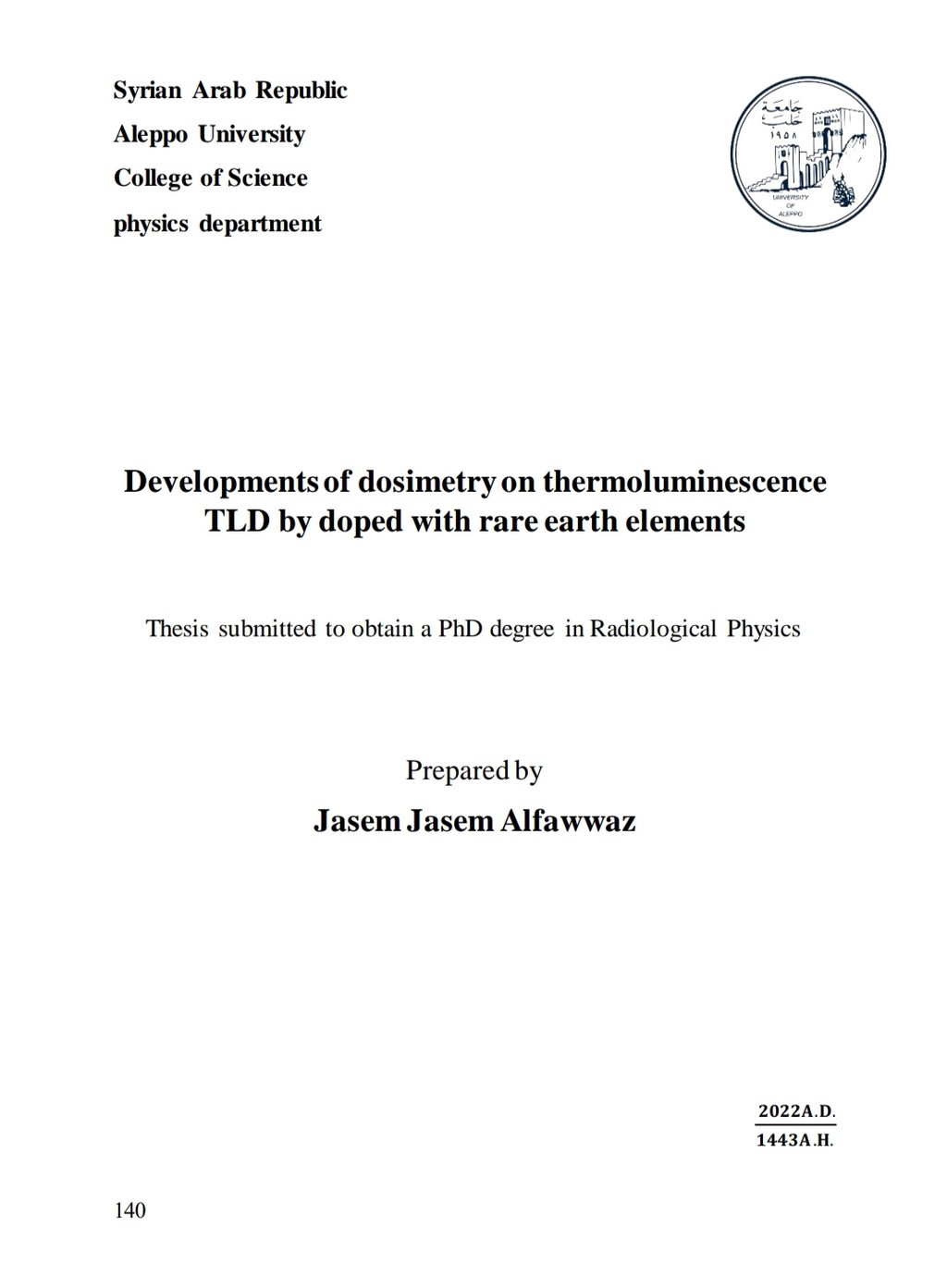 Syrian Arab Republic
Aleppo University
College of Science
physics department

جامعة حلب
١٩٥٨
UNIVERSITY OF ALEPPO

Developments of dosimetry on thermoluminescence TLD by doped with rare earth elements

Thesis submitted to obtain a PhD degree in Radiological Physics

Prepared by
Jasem Jasem Alfawwaz

2022A.D.
1443A.H.

140